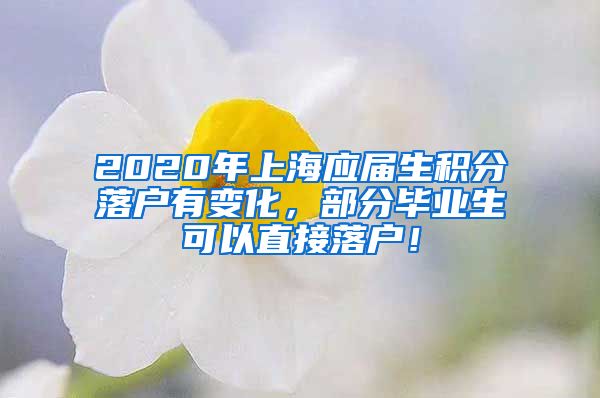 2020年上海应届生积分落户有变化，部分毕业生可以直接落户！